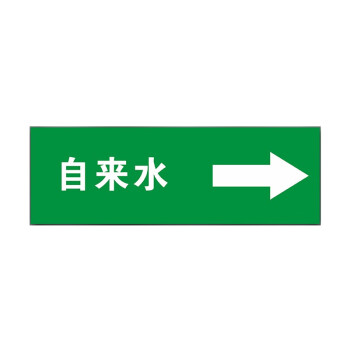 自来水